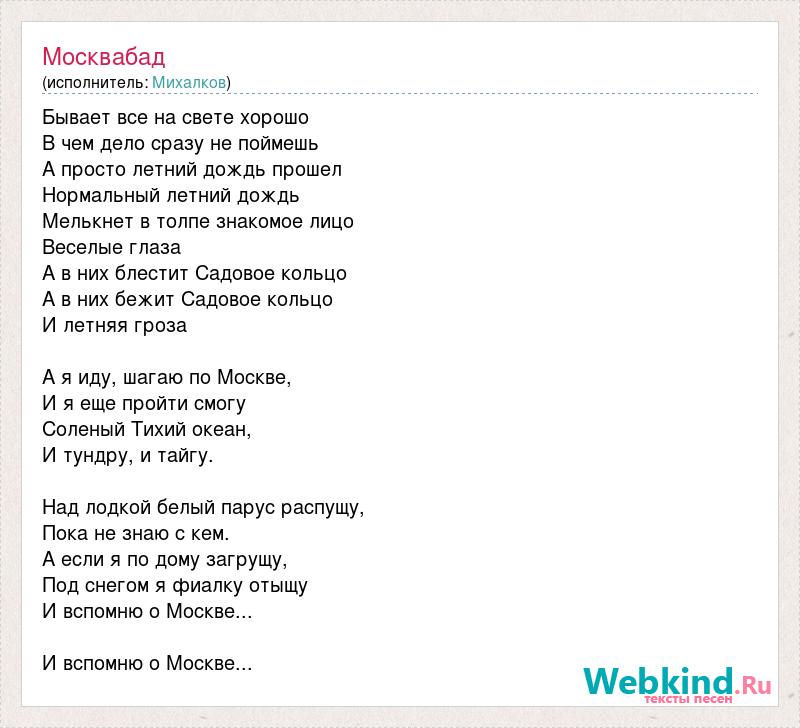 Москвабад
(исполнитель: Михалков)

Бывает все на свете хорошо
В чем дело сразу не поймешь
А просто летний дождь прошел
Нормальный летний дождь
Мелькнет в толпе знакомое лицо
Веселые глаза
А в них блестит Садовое кольцо
А в них бежит Садовое кольцо
И летняя гроза

А я иду, шагаю по Москве,
И я еще пройти смогу
Соленый Тихий океан,
И тундру, и тайгу.

Над лодкой белый парус распущу,
Пока не знаю с кем.
А если я по дому загрущу,
Под снегом я фиалку отыщу
И вспомню о Москве...

И вспомню о Москве...

Webkind.Ru
тексты песен